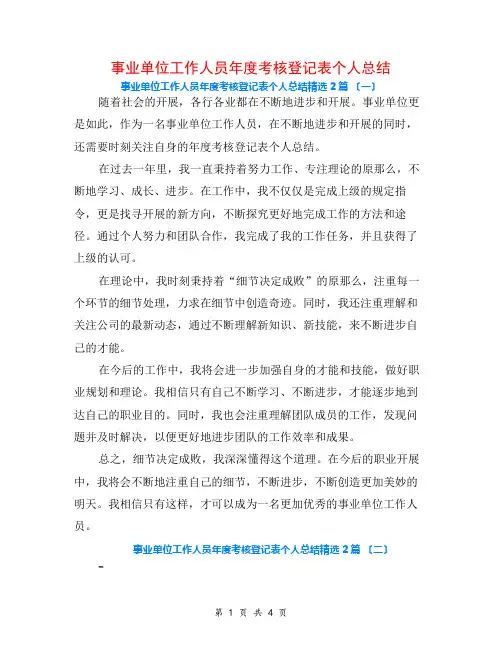 事业单位工作人员年度考核登记表个人总结

事业单位工作人员年度考核登记表个人总结精选 2 篇 〔一〕

随着社会的开展，各行各业都在不断地进步和开展。事业单位更是如此，作为一名事业单位工作人员，在不断地进步和开展的同时，还需要时刻关注自身的年度考核登记表个人总结。

在过去一年里，我一直秉持着努力工作、专注理论的原那么，不断地学习、成长、进步。在工作中，我不仅仅是完成上级的规定指令，更是找寻开展的新方向，不断探究更好地完成工作的方法和途径。通过个人努力和团队合作，我完成了我的工作任务，并且获得了上级的认可。

在理论中，我时刻秉持着“细节决定成败”的原那么，注重每一个环节的细节处理，力求在细节中创造奇迹。同时，我还注重理解和关注公司的最新动态，通过不断理解新知识、新技能，来不断进步自己的才能。

在今后的工作中，我将会进一步加强自身的才能和技能，做好职业规划和理论。我相信只有自己不断学习、不断进步，才能逐步地到达自己的职业目的。同时，我也会注重理解团队成员的工作，发现问题并及时解决，以便更好地进步团队的工作效率和成果。

总之，细节决定成败，我深深懂得这个道理。在今后的职业开展中，我将会不断地注重自己的细节，不断进步，不断创造更加美妙的明天。我相信只有这样，才可以成为一名更加优秀的事业单位工作人员。

事业单位工作人员年度考核登记表个人总结精选 2 篇 〔二〕

-

第 1 页 共 4 页